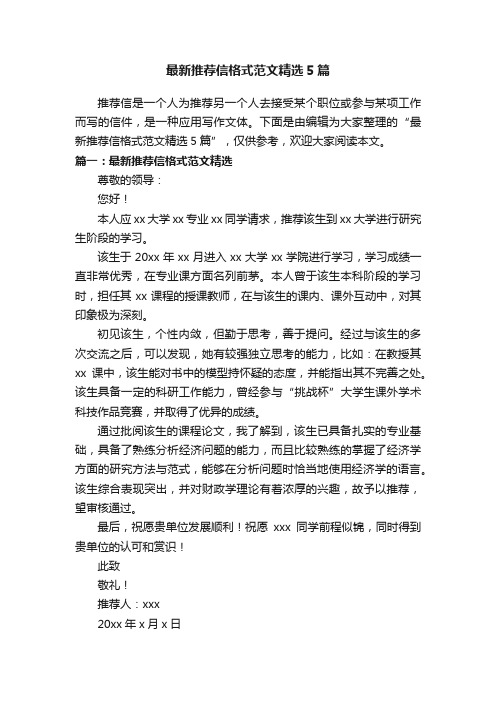 最新推荐信格式范文精选5篇

推荐信是一个人为推荐另一个人去接受某个职位或参与某项工作而写的信件，是一种应用写作文体。下面是由编辑为大家整理的“最新推荐信格式范文精选5篇”，仅供参考，欢迎大家阅读本文。

篇一：最新推荐信格式范文精选

尊敬的领导：

您好！

本人应xx大学xx专业xx同学请求，推荐该生到xx大学进行研究生阶段的学习。

该生于20xx年xx月进入xx大学xx学院进行学习，学习成绩一直非常优秀，在专业课方面名列前茅。本人曾于该生本科阶段的学习时，担任其xx课程的授课教师，在与该生的课内、课外互动中，对其印象极为深刻。

初见该生，个性内敛，但勤于思考，善于提问。经过与该生的多次交流之后，可以发现，她有较强独立思考的能力，比如：在教授其xx课中，该生能对书中的模型持怀疑的态度，并能指出其不完善之处。该生具备一定的科研工作能力，曾经参与“挑战杯”大学生课外学术科技作品竞赛，并取得了优异的成绩。

通过批阅该生的课程论文，我了解到，该生已具备扎实的专业基础，具备了熟练分析经济问题的能力，而且比较熟练的掌握了经济学方面的研究方法与范式，能够在分析问题时恰当地使用经济学的语言。该生综合表现突出，并对财政学理论有着浓厚的兴趣，故予以推荐，望审核通过。

最后，祝愿贵单位发展顺利！祝愿xxx同学前程似锦，同时得到贵单位的认可和赏识！

此致

敬礼！

推荐人：xxx

20xx年x月x日